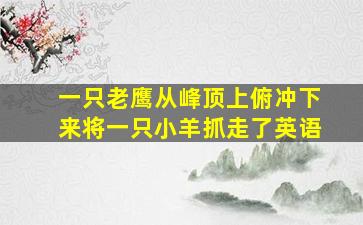 一只老鹰从峰顶上俯冲下来将一只小羊抓走了英语